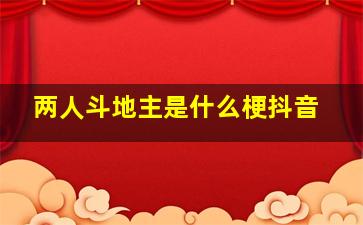 两人斗地主是什么梗抖音